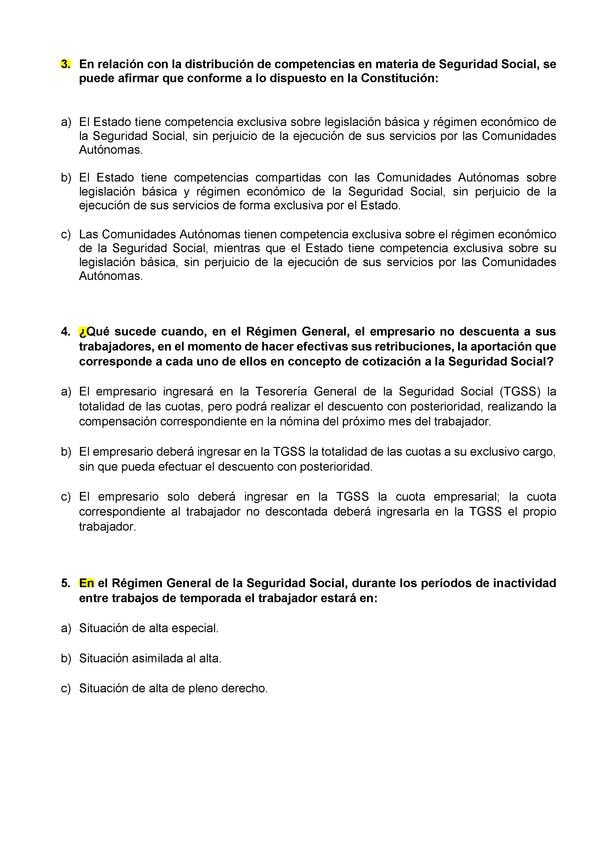 3. En relación con la distribución de competencias en materia de Seguridad Social, se puede afirmar que conforme a lo dispuesto en la Constitución:

a) El Estado tiene competencia exclusiva sobre legislación básica y régimen económico de la Seguridad Social, sin perjuicio de la ejecución de sus servicios por las Comunidades Autónomas.

b) El Estado tiene competencias compartidas con las Comunidades Autónomas sobre legislación básica y régimen económico de la Seguridad Social, sin perjuicio de la ejecución de sus servicios de forma exclusiva por el Estado.

c) Las Comunidades Autónomas tienen competencia exclusiva sobre el régimen económico de la Seguridad Social, mientras que el Estado tiene competencia exclusiva sobre su legislación básica, sin perjuicio de la ejecución de sus servicios por las Comunidades Autónomas.

4. ¿Qué sucede cuando, en el Régimen General, el empresario no descuenta a sus trabajadores, en el momento de hacer efectivas sus retribuciones, la aportación que corresponde a cada uno de ellos en concepto de cotización a la Seguridad Social?

a) El empresario ingresará en la Tesorería General de la Seguridad Social (TGSS) la totalidad de las cuotas, pero podrá realizar el descuento con posterioridad, realizando la compensación correspondiente en la nómina del próximo mes del trabajador.

b) El empresario deberá ingresar en la TGSS la totalidad de las cuotas a su exclusivo cargo, sin que pueda efectuar el descuento con posterioridad.

c) El empresario solo deberá ingresar en la TGSS la cuota empresarial; la cuota correspondiente al trabajador no descontada deberá ingresarla en la TGSS el propio trabajador.

5. En el Régimen General de la Seguridad Social, durante los períodos de inactividad entre trabajos de temporada el trabajador estará en:

a) Situación de alta especial.

b) Situación asimilada al alta.

c) Situación de alta de pleno derecho.